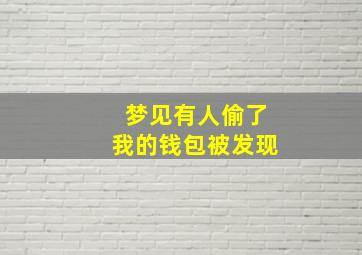 梦见有人偷了
我的钱包被发现